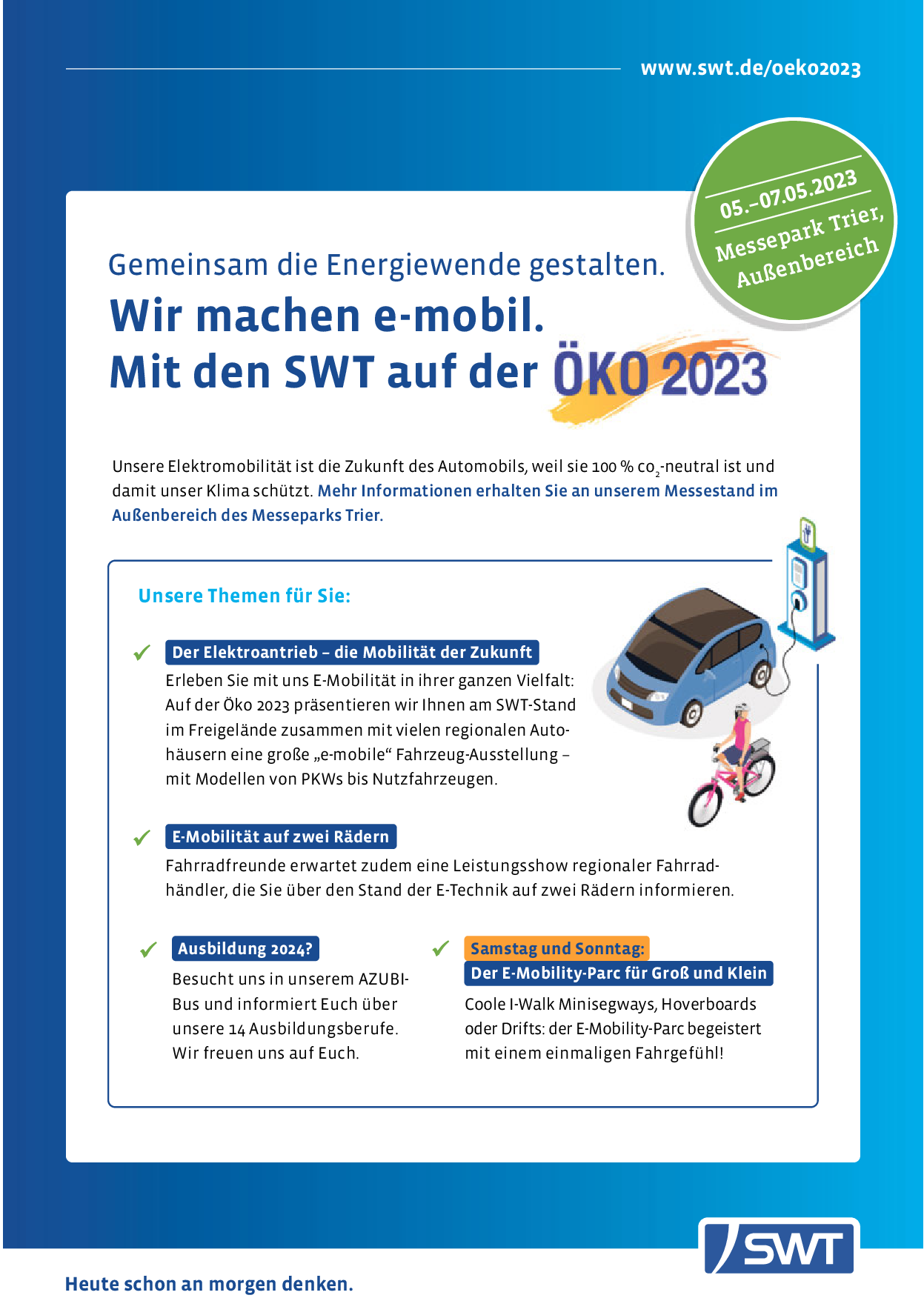 www.swt.de/oeko2023

05.–07.05.2023
Messepark Trier, Außenbereich

Gemeinsam die Energiewende gestalten.
Wir machen e-mobil.
Mit den SWT auf der ÖKO 2023

Unsere Elektromobilität ist die Zukunft des Automobils, weil sie 100 % $co_2$-neutral ist und damit unser Klima schützt. Mehr Informationen erhalten Sie an unserem Messestand im Außenbereich des Messeparks Trier.

Unsere Themen für Sie:

✓ Der Elektroantrieb – die Mobilität der Zukunft
Erleben Sie mit uns E-Mobilität in ihrer ganzen Vielfalt: Auf der Öko 2023 präsentieren wir Ihnen am SWT-Stand im Freigelände zusammen mit vielen regionalen Autohäusern eine große „e-mobile“ Fahrzeug-Ausstellung – mit Modellen von PKWs bis Nutzfahrzeugen.

✓ E-Mobilität auf zwei Rädern
Fahrradfreunde erwartet zudem eine Leistungsshow regionaler Fahrradhändler, die Sie über den Stand der E-Technik auf zwei Rädern informieren.

✓ Ausbildung 2024?
Besucht uns in unserem AZUBI-Bus und informiert Euch über unsere 14 Ausbildungsberufe. Wir freuen uns auf Euch.

✓ Samstag und Sonntag:
Der E-Mobility-Parc für Groß und Klein
Coole I-Walk Minisegways, Hoverboards oder Drifts: der E-Mobility-Parc begeistert mit einem einmaligen Fahrgefühl!

SWT

Heute schon an morgen denken.